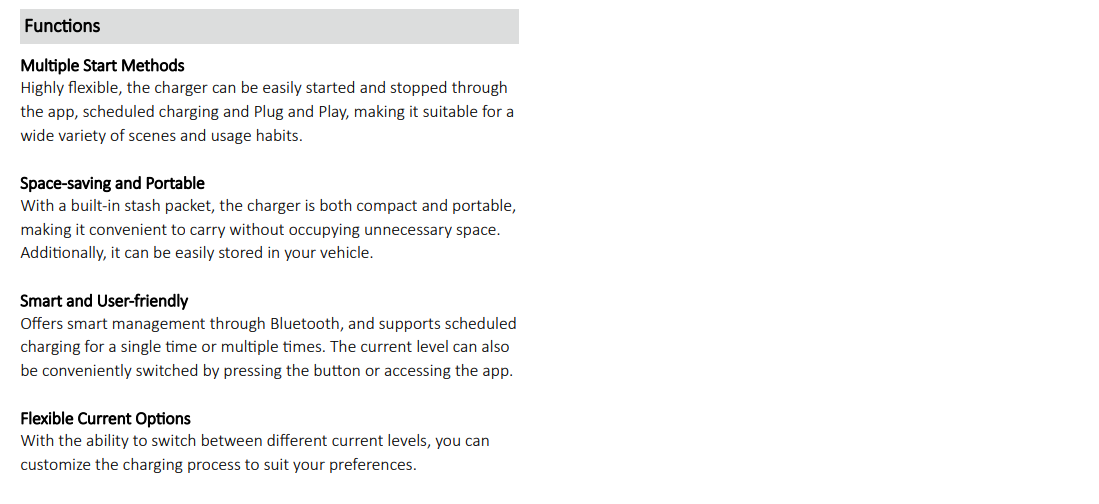 Functions

Multiple Start Methods
Highly flexible, the charger can be easily started and stopped through the app, scheduled charging and Plug and Play, making it suitable for a wide variety of scenes and usage habits.

Space-saving and Portable
With a built-in stash packet, the charger is both compact and portable, making it convenient to carry without occupying unnecessary space. Additionally, it can be easily stored in your vehicle.

Smart and User-friendly
Offers smart management through Bluetooth, and supports scheduled charging for a single time or multiple times. The current level can also be conveniently switched by pressing the button or accessing the app.

Flexible Current Options
With the ability to switch between different current levels, you can customize the charging process to suit your preferences.